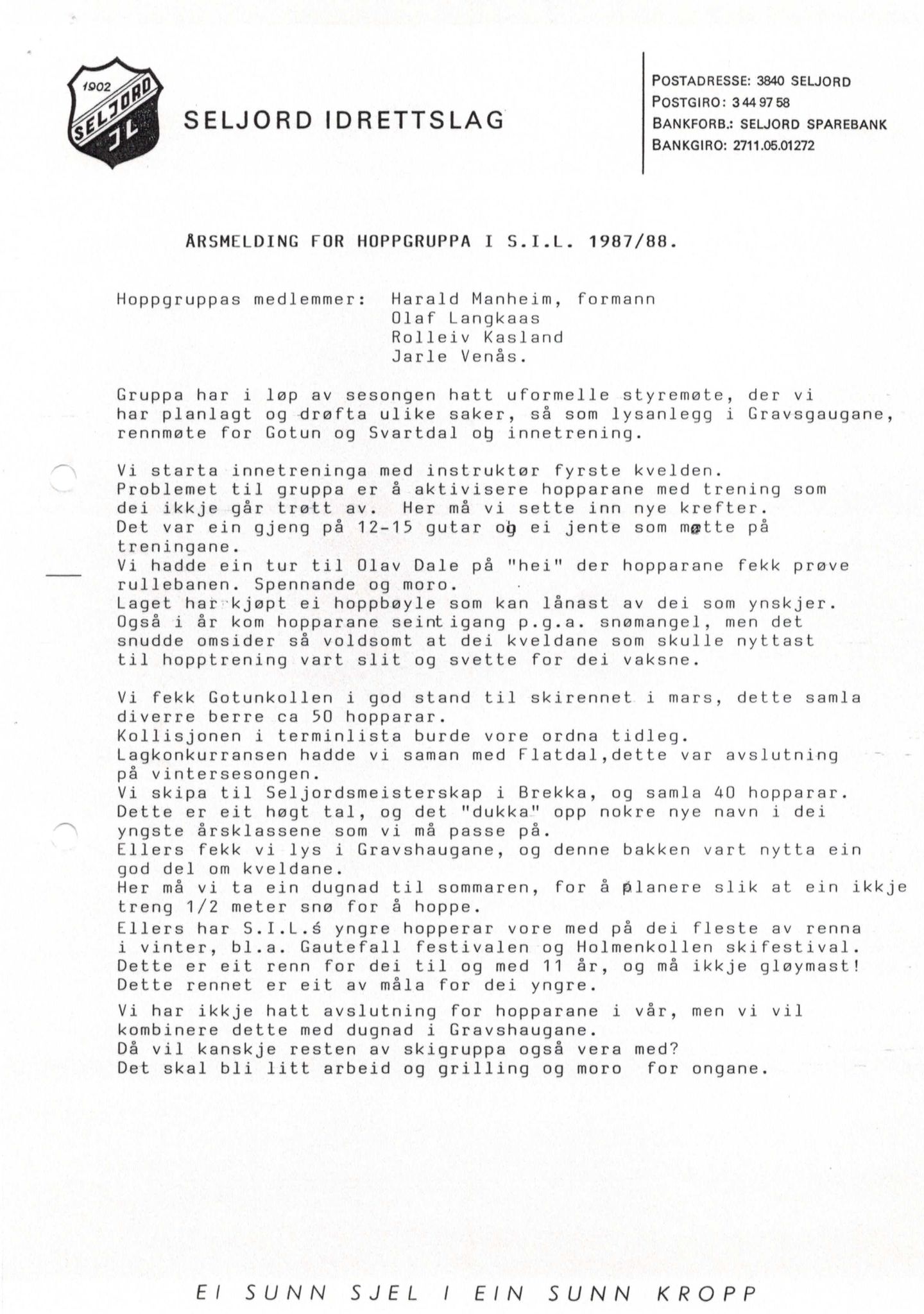 1902
SELJORD
IL

SELJORD IDRETTSLAG

POSTADRESSE: 3840 SELJORD
POSTGIRO: 3 44 97 58
BANKFORB.: SELJORD SPAREBANK
BANKGIRO: 2711.05.01272

ÅRSMELDING FOR HOPPGRUPPA I S.I.L. 1987/88.

Hoppgruppas medlemmer: Harald Manheim, formann
Olaf Langkaas
Rolleiv Kasland
Jarle Venås.

Gruppa har i løp av sesongen hatt uformelle styremøte, der vi har planlagt og drøfta ulike saker, så som lysanlegg i Gravsgaugane, rennmøte for Gotun og Svartdal og innetrening.

Vi starta innetreninga med instruktør fyrste kvelden.
Problemet til gruppa er å aktivisere hopparane med trening som dei ikkje går trøtt av. Her må vi sette inn nye krefter.
Det var ein gjeng på 12-15 gutar og ei jente som møtte på treningane.
Vi hadde ein tur til Olav Dale på "hei" der hopparane fekk prøve rullebanen. Spennande og moro.
Laget har kjøpt ei hoppbøyle som kan lånast av dei som ynskjer.
Også i år kom hopparane seint igang p.g.a. snømangel, men det snudde omsider så voldsomt at dei kveldane som skulle nyttast til hopptrening vart slit og svette for dei vaksne.

Vi fekk Gotunkollen i god stand til skirennet i mars, dette samla diverre berre ca 50 hopparar.
Kollisjonen i terminlista burde vore ordna tidleg.
Lagkonkurransen hadde vi saman med Flatdal,dette var avslutning på vintersesongen.
Vi skipa til Seljordsmeisterskap i Brekka, og samla 40 hopparar.
Dette er eit høgt tal, og det "dukka" opp nokre nye navn i dei yngste årsklassene som vi må passe på.
Ellers fekk vi lys i Gravshaugane, og denne bakken vart nytta ein god del om kveldane.
Her må vi ta ein dugnad til sommaren, for å planere slik at ein ikkje treng 1/2 meter snø for å hoppe.
Ellers har S.I.L.ś yngre hopperar vore med på dei fleste av renna i vinter, bl.a. Gautefall festivalen og Holmenkollen skifestival.
Dette er eit renn for dei til og med 11 år, og må ikkje gløymast!
Dette rennet er eit av måla for dei yngre.
Vi har ikkje hatt avslutning for hopparane i vår, men vi vil kombinere dette med dugnad i Gravshaugane.
Då vil kanskje resten av skigruppa også vera med?
Det skal bli litt arbeid og grilling og moro for ongane.

EI SUNN SJEL I EIN SUNN KROPP